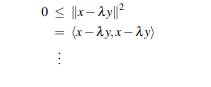 $0 \leq \|x - \lambda y\|^2$
$= \langle x - \lambda y, x - \lambda y \rangle$
$\vdots$